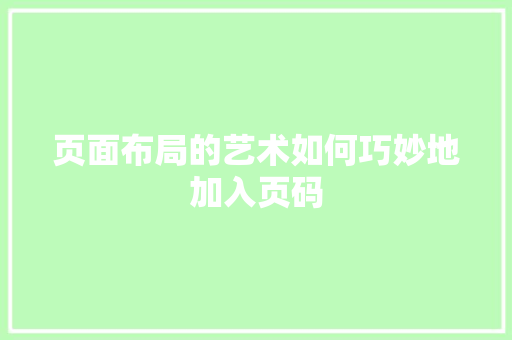 页面布局的艺术如何巧妙地加入页码